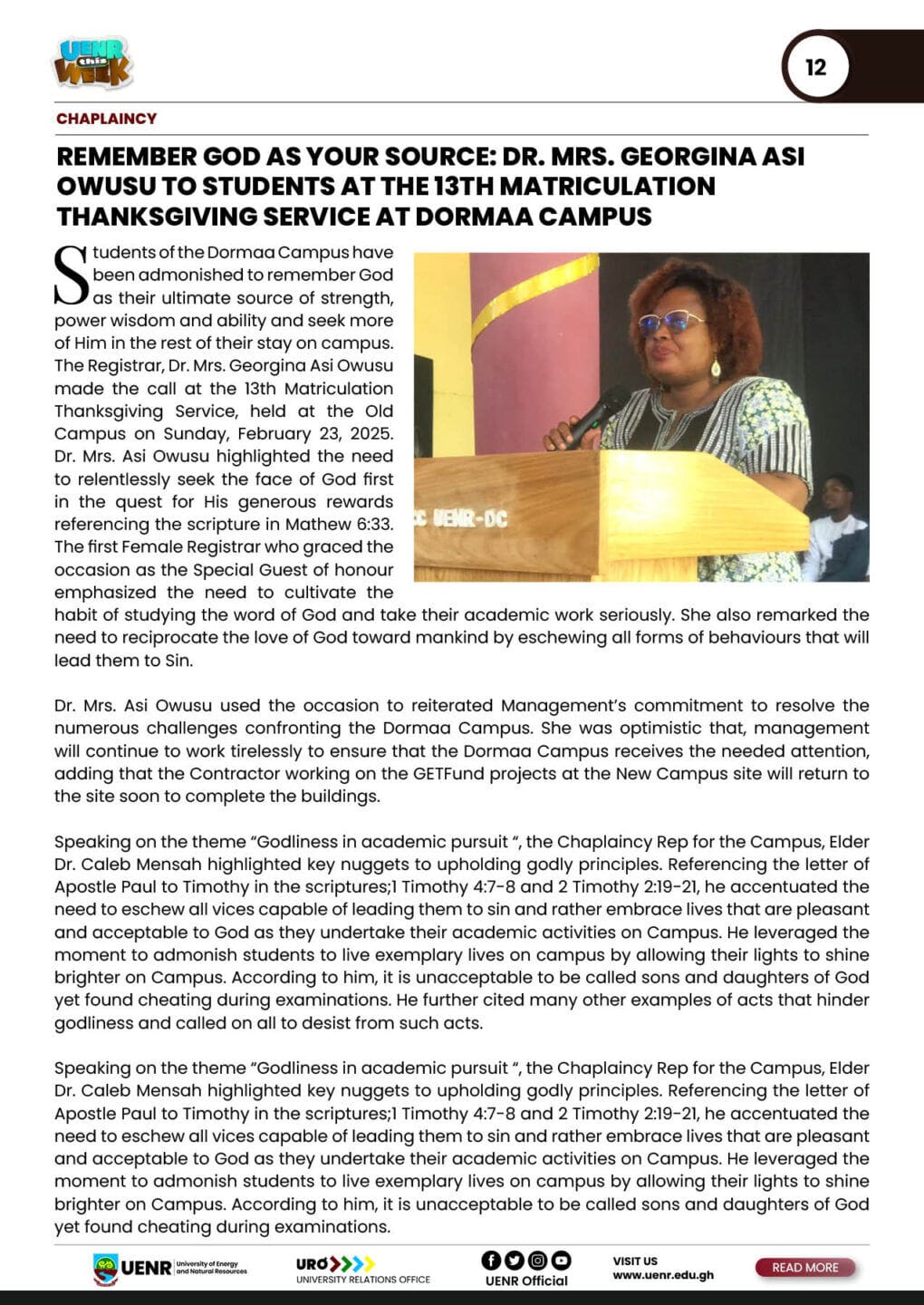 UENR this WEEK

12

CHAPLAINCY

REMEMBER GOD AS YOUR SOURCE: DR. MRS. GEORGINA ASI OWUSU TO STUDENTS AT THE 13TH MATRICULATION THANKSGIVING SERVICE AT DORMAA CAMPUS

Students of the Dormaa Campus have been admonished to remember God as their ultimate source of strength, power wisdom and ability and seek more of Him in the rest of their stay on campus. The Registrar, Dr. Mrs. Georgina Asi Owusu made the call at the 13th Matriculation Thanksgiving Service, held at the Old Campus on Sunday, February 23, 2025. Dr. Mrs. Asi Owusu highlighted the need to relentlessly seek the face of God first in the quest for His generous rewards referencing the scripture in Mathew 6:33. The first Female Registrar who graced the occasion as the Special Guest of honour emphasized the need to cultivate the habit of studying the word of God and take their academic work seriously. She also remarked the need to reciprocate the love of God toward mankind by eschewing all forms of behaviours that will lead them to Sin.

UENR-DC

Dr. Mrs. Asi Owusu used the occasion to reiterated Management's commitment to resolve the numerous challenges confronting the Dormaa Campus. She was optimistic that, management will continue to work tirelessly to ensure that the Dormaa Campus receives the needed attention, adding that the Contractor working on the GETFund projects at the New Campus site will return to the site soon to complete the buildings.

Speaking on the theme "Godliness in academic pursuit ", the Chaplaincy Rep for the Campus, Elder Dr. Caleb Mensah highlighted key nuggets to upholding godly principles. Referencing the letter of Apostle Paul to Timothy in the scriptures;1 Timothy 4:7-8 and 2 Timothy 2:19-21, he accentuated the need to eschew all vices capable of leading them to sin and rather embrace lives that are pleasant and acceptable to God as they undertake their academic activities on Campus. He leveraged the moment to admonish students to live exemplary lives on campus by allowing their lights to shine brighter on Campus. According to him, it is unacceptable to be called sons and daughters of God yet found cheating during examinations. He further cited many other examples of acts that hinder godliness and called on all to desist from such acts.

Speaking on the theme "Godliness in academic pursuit ", the Chaplaincy Rep for the Campus, Elder Dr. Caleb Mensah highlighted key nuggets to upholding godly principles. Referencing the letter of Apostle Paul to Timothy in the scriptures;1 Timothy 4:7-8 and 2 Timothy 2:19-21, he accentuated the need to eschew all vices capable of leading them to sin and rather embrace lives that are pleasant and acceptable to God as they undertake their academic activities on Campus. He leveraged the moment to admonish students to live exemplary lives on campus by allowing their lights to shine brighter on Campus. According to him, it is unacceptable to be called sons and daughters of God yet found cheating during examinations.

UENR University of Energy and Natural Resources

URO UNIVERSITY RELATIONS OFFICE

UENR Official

VISIT US www.uenr.edu.gh

READ MORE